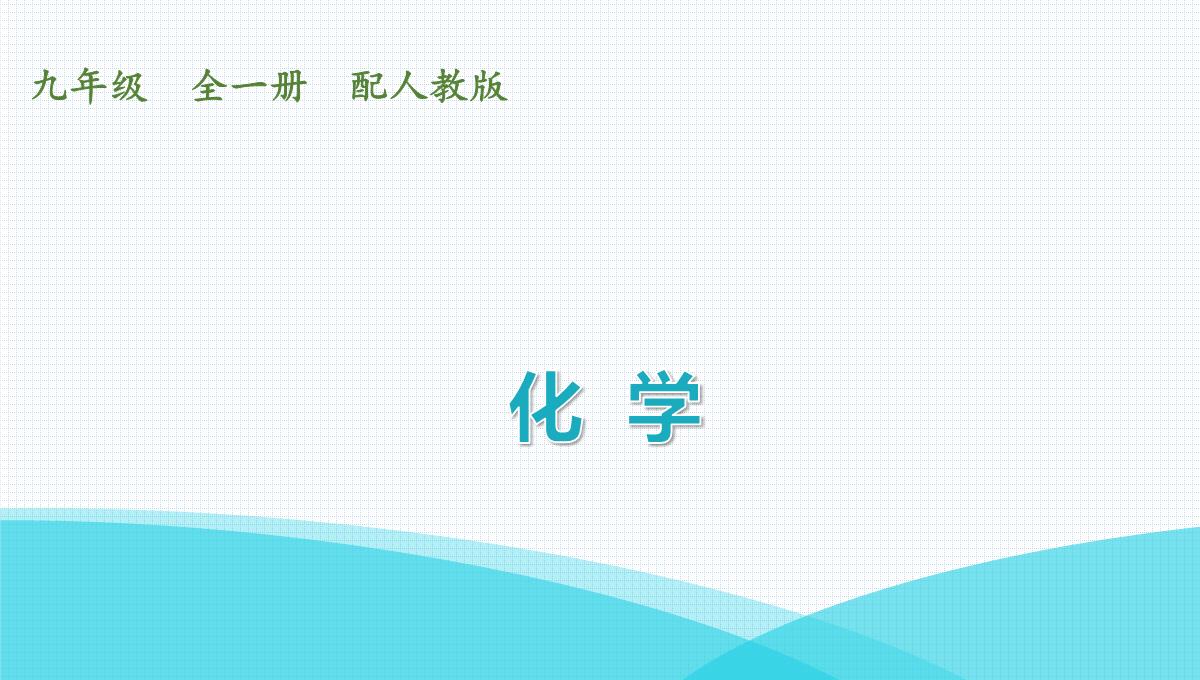 九年级　全一册　配人教版

化 学